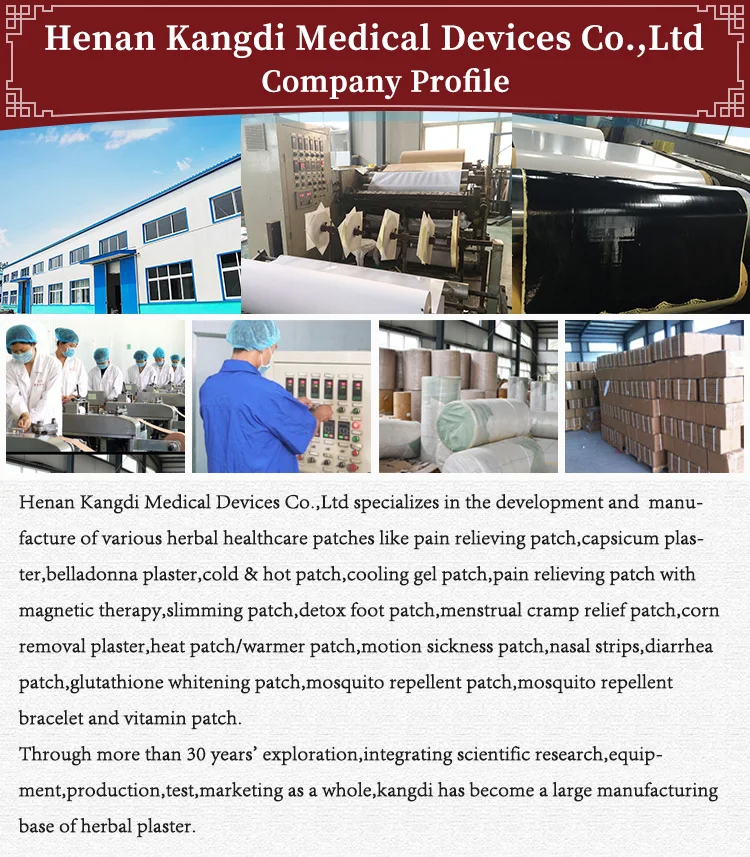 Henan Kangdi Medical Devices Co.,Ltd
Company Profile

Henan Kangdi Medical Devices Co.,Ltd specializes in the development and manufacture of various herbal healthcare patches like pain relieving patch,capsicum plaster,belladonna plaster,cold & hot patch,cooling gel patch,pain relieving patch with magnetic therapy,slimming patch,detox foot patch,menstrual cramp relief patch,corn removal plaster,heat patch/warmer patch,motion sickness patch,nasal strips,diarrhea patch,glutathione whitening patch,mosquito repellent patch,mosquito repellent bracelet and vitamin patch.

Through more than 30 years' exploration,integrating scientific research,equipment,production,test,marketing as a whole,kangdi has become a large manufacturing base of herbal plaster.